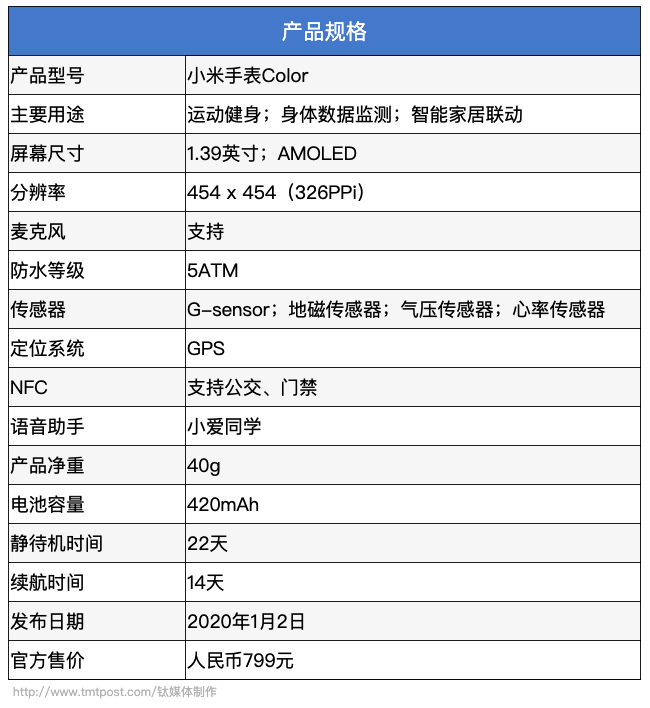 | 产品规格 | |
|---|---|
| 产品型号 | 小米手表Color |
| 主要用途 | 运动健身；身体数据监测；智能家居联动 |
| 屏幕尺寸 | 1.39英寸；AMOLED |
| 分辨率 | 454 x 454（326PPi） |
| 麦克风 | 支持 |
| 防水等级 | 5ATM |
| 传感器 | G-sensor；地磁传感器；气压传感器；心率传感器 |
| 定位系统 | GPS |
| NFC | 支持公交、门禁 |
| 语音助手 | 小爱同学 |
| 产品净重 | 40g |
| 电池容量 | 420mAh |
| 静待机时间 | 22天 |
| 续航时间 | 14天 |
| 发布日期 | 2020年1月2日 |
| 官方售价 | 人民币799元 |

http://www.tmtpost.com/钛媒体制作